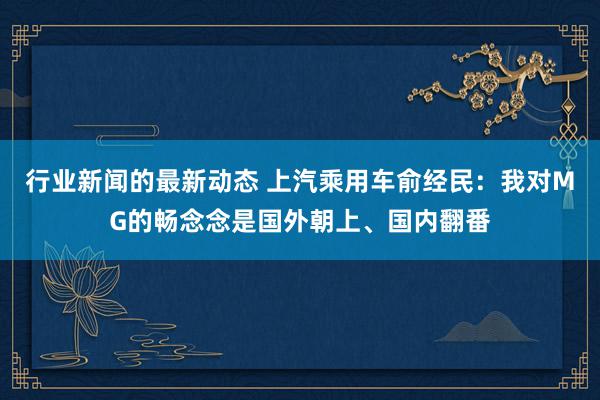 行业新闻的最新动态 上汽乘用车俞经民：我对MG的畅念念是国外朝上、国内翻番